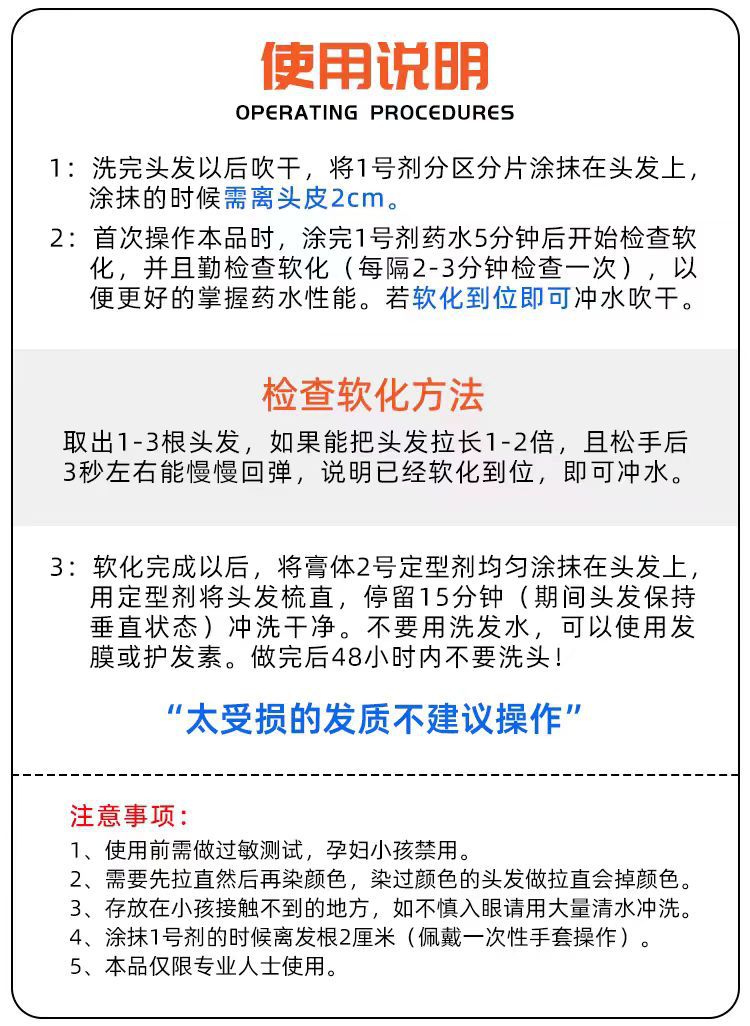 使用说明
OPERATING PROCEDURES

1：洗完头发以后吹干，将1号剂分区分片涂抹在头发上，涂抹的时候需离头皮2cm。

2：首次操作本品时，涂完1号剂药水5分钟后开始检查软化，并且勤检查软化（每隔2-3分钟检查一次），以便更好的掌握药水性能。若软化到位即可冲水吹干。

检查软化方法

取出1-3根头发，如果能把头发拉长1-2倍，且松手后3秒左右能慢慢回弹，说明已经软化到位，即可冲水。

3：软化完成以后，将膏体2号定型剂均匀涂抹在头发上，用定型剂将头发梳直，停留15分钟（期间头发保持垂直状态）冲洗干净。不要用洗发水，可以使用发膜或护发素。做完后48小时内不要洗头！

“太受损的发质不建议操作”

注意事项：
1、使用前需做过敏测试，孕妇小孩禁用。
2、需要先拉直然后再染颜色，染过颜色的头发做拉直会掉颜色。
3、存放在小孩接触不到的地方，如不慎入眼请用大量清水冲洗。
4、涂抹1号剂的时候离发根2厘米（佩戴一次性手套操作）。
5、本品仅限专业人士使用。